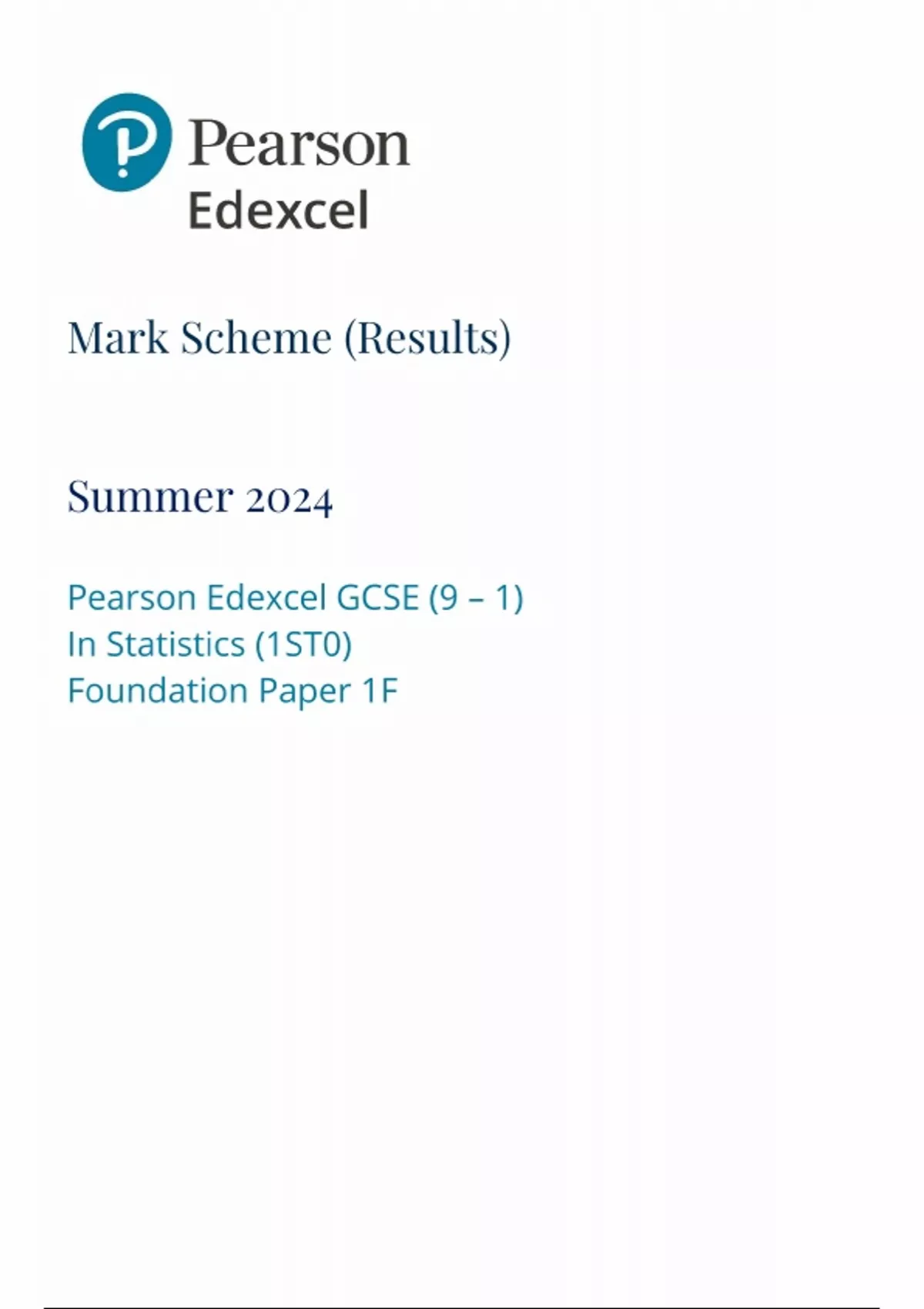 Pearson
Edexcel

Mark Scheme (Results)

Summer 2024

Pearson Edexcel GCSE (9 – 1)
In Statistics (1ST0)
Foundation Paper 1F